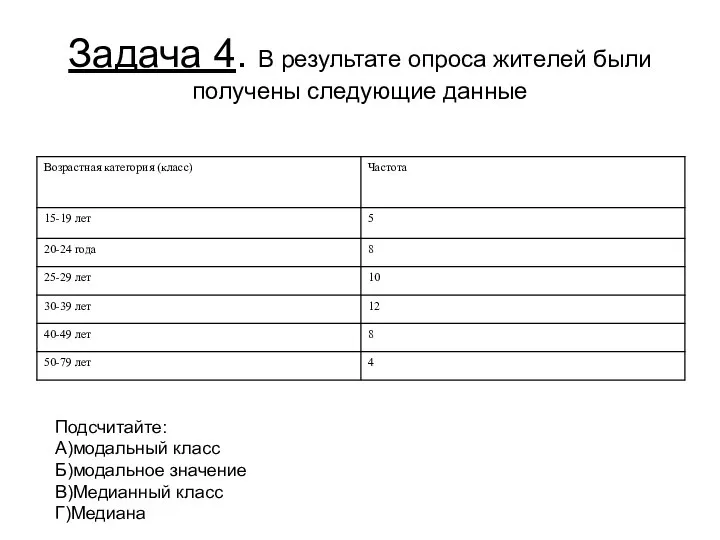 Задача 4. В результате опроса жителей были получены следующие данные

| Возрастная категория (класс) | Частота |
|---|---|
| 15-19 лет | 5 |
| 20-24 года | 8 |
| 25-29 лет | 10 |
| 30-39 лет | 12 |
| 40-49 лет | 8 |
| 50-79 лет | 4 |

Подсчитайте:
А)модальный класс
Б)модальное значение
В)Медианный класс
Г)Медиана